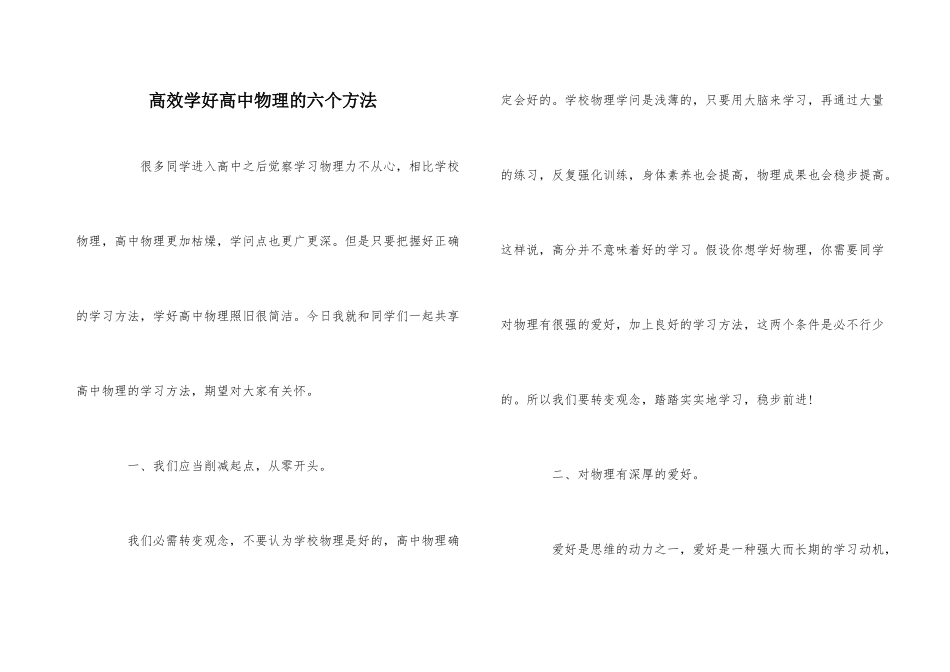 高效学好高中物理的六个方法

很多同学进入高中之后觉察学习物理力不从心，相比学校物理，高中物理更加枯燥，学问点也更广更深。但是只要把握好正确的学习方法，学好高中物理照旧很简洁。今日我就和同学们一起共享高中物理的学习方法，期望对大家有关怀。

一、我们应当削减起点，从零开头。

我们必需转变观念，不要认为学校物理是好的，高中物理确定会好的。学校物理学问是浅薄的，只要用大脑来学习，再通过大量的练习，反复强化训练，身体素养也会提高，物理成果也会稳步提高。这样说，高分并不意味着好的学习。假设你想学好物理，你需要同学对物理有很强的爱好，加上良好的学习方法，这两个条件是必不行少的。所以我们要转变观念，踏踏实实地学习，稳步前进！

二、对物理有深厚的爱好。

爱好是思维的动力之一，爱好是一种强大而长期的学习动机，